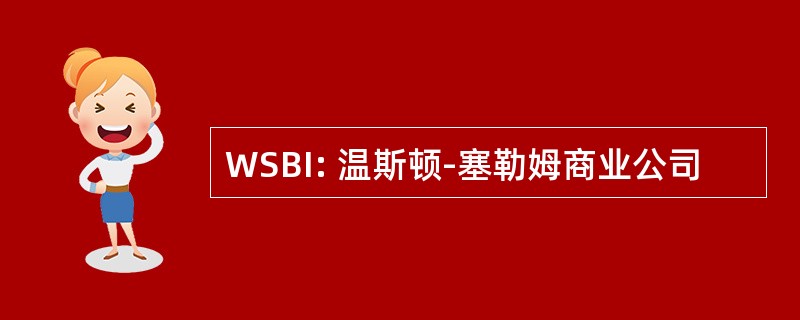 WSBI: 温斯顿-塞勒姆商业公司